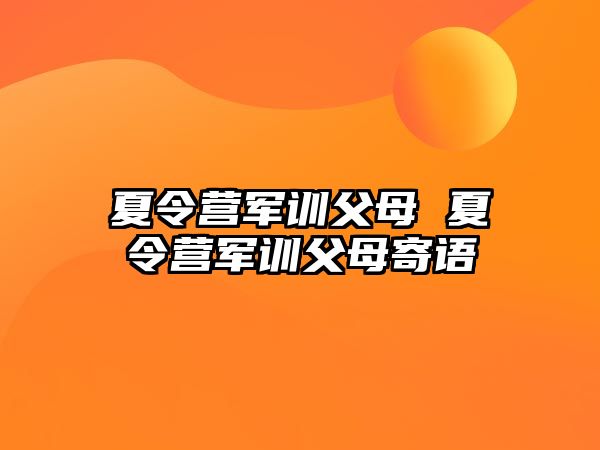 夏令营军训父母 夏令营军训父母寄语